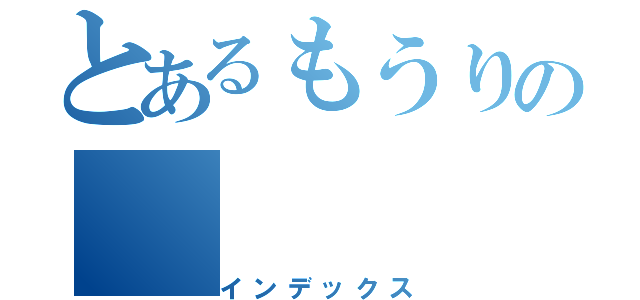 とあるもうりの

インデックス